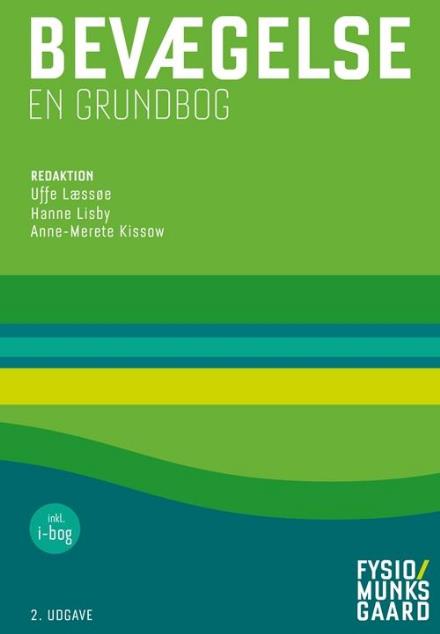 BEVÆGELSE
EN GRUNDBOG

REDAKTION
Uffe Læssøe
Hanne Lisby
Anne-Merete Kissow

inkl.
i-bog

2. UDGAVE

FYSIO/
MUNKS
GAARD